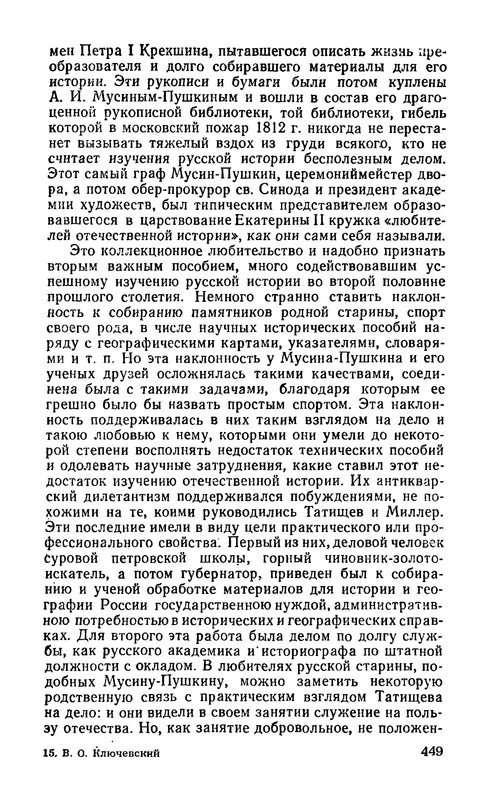 мен Петра I Крекшина, пытавшегося описать жизнь преобразователя и долго собиравшего материалы для его истории. Эти рукописи и бумаги были потом куплены А. И. Мусиным-Пушкиным и вошли в состав его драгоценной рукописной библиотеки, той библиотеки, гибель которой в московский пожар 1812 г. никогда не перестанет вызывать тяжелый вздох из груди всякого, кто не считает изучения русской истории бесполезным делом. Этот самый граф Мусин-Пушкин, церемониймейстер двора, а потом обер-прокурор св. Синода и президент академии художеств, был типическим представителем образовавшегося в царствование Екатерины II кружка «любителей отечественной истории», как они сами себя называли.

Это коллекционное любительство и надобно признать вторым важным пособием, много содействовавшим успешному изучению русской истории во второй половине прошлого столетия. Немного странно ставить наклонность к собиранию памятников родной старины, спорт своего рода, в числе научных исторических пособий наряду с географическими картами, указателями, словарями и т. п. Но эта наклонность у Мусина-Пушкина и его ученых друзей осложнялась такими качествами, соединена была с такими задачами, благодаря которым ее грешно было бы назвать простым спортом. Эта наклонность поддерживалась в них таким взглядом на дело и такою любовью к нему, которыми они умели до некоторой степени восполнять недостаток технических пособий и одолевать научные затруднения, какие ставил этот недостаток изучению отечественной истории. Их антикварский дилетантизм поддерживался побуждениями, не похожими на те, коими руководились Татищев и Миллер. Эти последние имели в виду цели практического или профессионального свойства. Первый из них, деловой человек суровой петровской школы, горный чиновник-золотоискатель, а потом губернатор, приведен был к собиранию и ученой обработке материалов для истории и географии России государственною нуждой, административною потребностью в исторических и географических справках. Для второго эта работа была делом по долгу службы, как русского академика и историографа по штатной должности с окладом. В любителях русской старины, подобных Мусину-Пушкину, можно заметить некоторую родственную связь с практическим взглядом Татищева на дело: и они видели в своем занятии служение на пользу отечества. Но, как занятие добровольное, не положен-

15. В. О. Ключевский 449